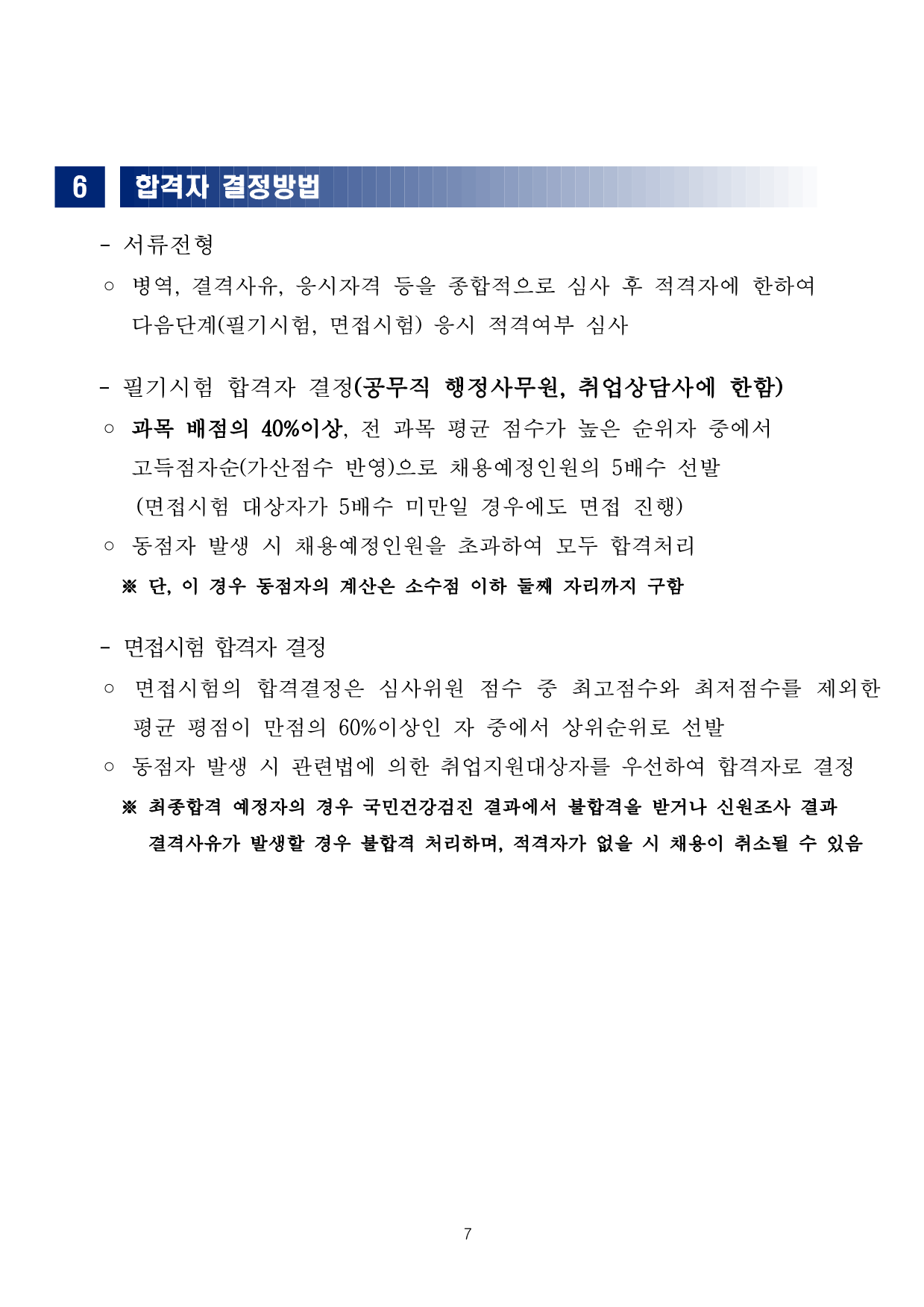 6 합격자 결정방법

- 서류전형

○ 병역, 결격사유, 응시자격 등을 종합적으로 심사 후 적격자에 한하여 다음단계(필기시험, 면접시험) 응시 적격여부 심사

- 필기시험 합격자 결정(공무직 행정사무원, 취업상담사에 한함)

○ 과목 배점의 40%이상, 전 과목 평균 점수가 높은 순위자 중에서 고득점자순(가산점수 반영)으로 채용예정인원의 5배수 선발 (면접시험 대상자가 5배수 미만일 경우에도 면접 진행)

○ 동점자 발생 시 채용예정인원을 초과하여 모두 합격처리

※ 단, 이 경우 동점자의 계산은 소수점 이하 둘째 자리까지 구함

- 면접시험 합격자 결정

○ 면접시험의 합격결정은 심사위원 점수 중 최고점수와 최저점수를 제외한 평균 평점이 만점의 60%이상인 자 중에서 상위순위로 선발

○ 동점자 발생 시 관련법에 의한 취업지원대상자를 우선하여 합격자로 결정

※ 최종합격 예정자의 경우 국민건강검진 결과에서 불합격을 받거나 신원조사 결과 결격사유가 발생할 경우 불합격 처리하며, 적격자가 없을 시 채용이 취소될 수 있음

7